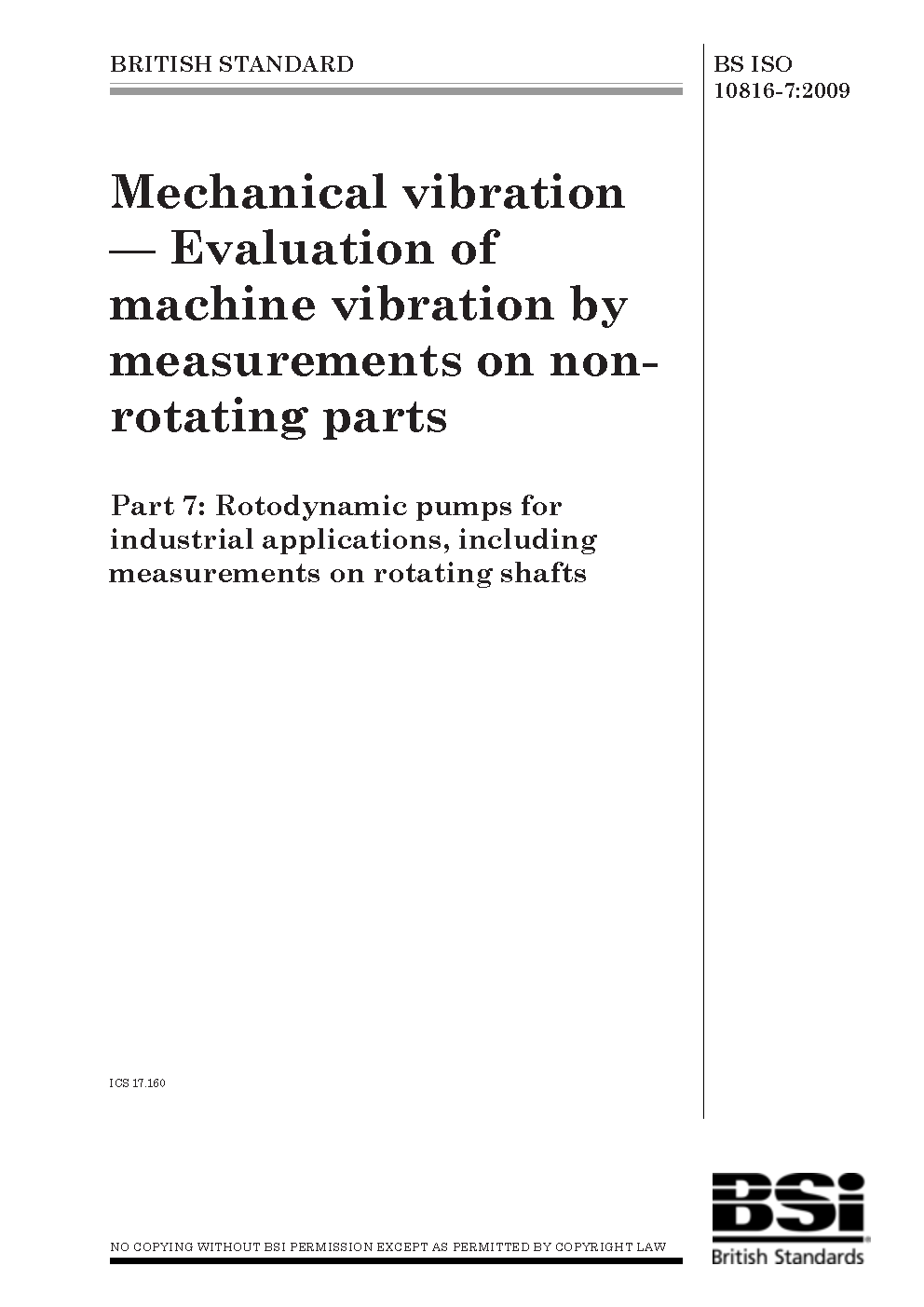 BRITISH STANDARD

BS ISO 10816-7:2009

Mechanical vibration — Evaluation of machine vibration by measurements on non-rotating parts

Part 7: Rotodynamic pumps for industrial applications, including measurements on rotating shafts

ICS 17.160

NO COPYING WITHOUT BSI PERMISSION EXCEPT AS PERMITTED BY COPYRIGHT LAW

BSi
British Standards